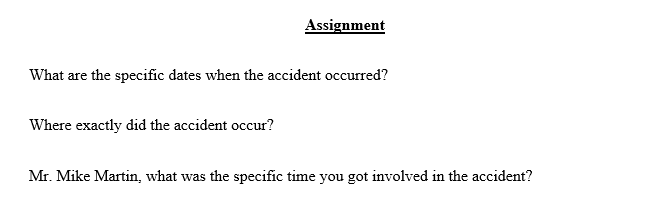 Assignment

What are the specific dates when the accident occurred?

Where exactly did the accident occur?

Mr. Mike Martin, what was the specific time you got involved in the accident?